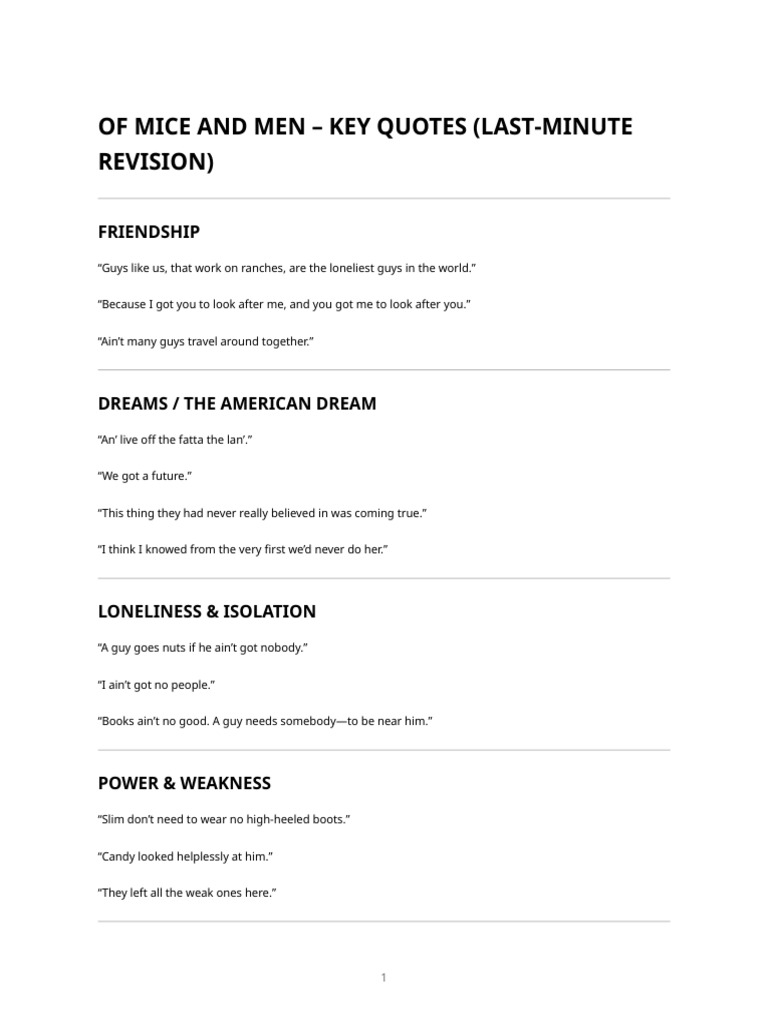 OF MICE AND MEN – KEY QUOTES (LAST-MINUTE REVISION)

FRIENDSHIP

“Guys like us, that work on ranches, are the loneliest guys in the world.”

“Because I got you to look after me, and you got me to look after you.”

“Ain’t many guys travel around together.”

DREAMS / THE AMERICAN DREAM

“An’ live off the fatta the lan’.”

“We got a future.”

“This thing they had never really believed in was coming true.”

“I think I knowed from the very first we’d never do her.”

LONELINESS & ISOLATION

“A guy goes nuts if he ain’t got nobody.”

“I ain’t got no people.”

“Books ain’t no good. A guy needs somebody—to be near him.”

POWER & WEAKNESS

“Slim don’t need to wear no high-heeled boots.”

“Candy looked helplessly at him.”

“They left all the weak ones here.”

1